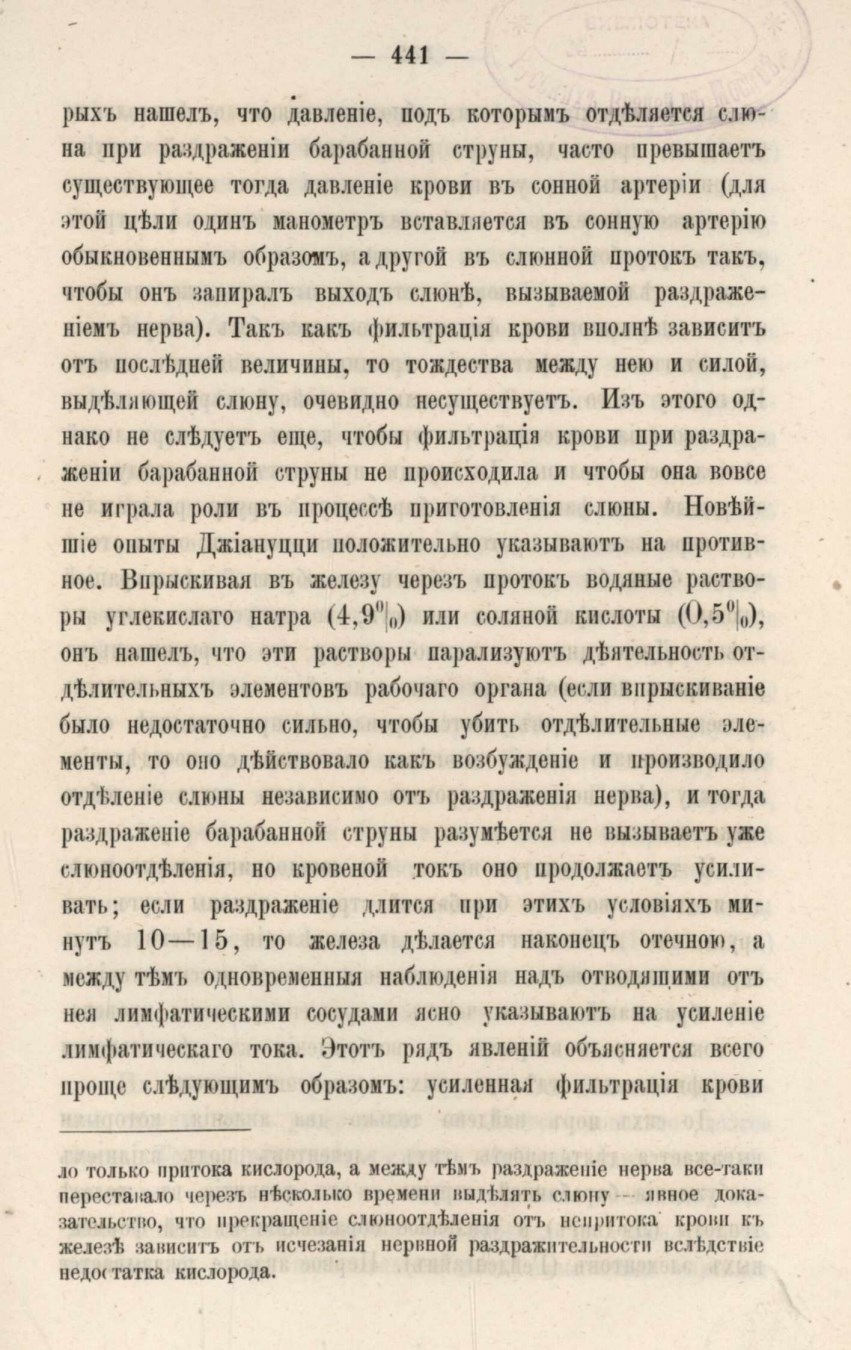 — 441 —

рыхъ нашелъ, что давленіе, подъ которымъ отдѣляется слюна при раздраженіи барабанной струны, часто превышаетъ существующее тогда давленіе крови въ сонной артеріи (для этой цѣли одинъ манометръ вставляется въ сонную артерію обыкновеннымъ образомъ, а другой въ слюнной протокъ такъ, чтобы онъ запиралъ выходъ слюнѣ, вызываемой раздраженіемъ нерва). Такъ какъ фильтрація крови вполнѣ зависитъ отъ послѣдней величины, то тождества между нею и силой, выдѣляющей слюну, очевидно несуществуетъ. Изъ этого однако не слѣдуетъ еще, чтобы фильтрація крови при раздраженіи барабанной струны не происходила и чтобы она вовсе не играла роли въ процессѣ приготовленія слюны. Новѣйшіе опыты Джіануцци положительно указываютъ на противное. Впрыскивая въ железу черезъ протокъ водяные растворы углекислаго натра (4,9%) или соляной кислоты (0,5%), онъ нашелъ, что эти растворы парализуютъ дѣятельность отдѣлительныхъ элементовъ рабочаго органа (если впрыскиваніе было недостаточно сильно, чтобы убить отдѣлительные элементы, то оно дѣйствовало какъ возбужденіе и производило отдѣленіе слюны независимо отъ раздраженія нерва), и тогда раздраженіе барабанной струны разумѣется не вызываетъ уже слюноотдѣленія, но кровеной токъ оно продолжаетъ усиливать; если раздраженіе длится при этихъ условіяхъ минутъ 10—15, то железа дѣлается наконецъ отечною, а между тѣмъ одновременныя наблюденія надъ отводящими отъ нея лимфатическими сосудами ясно указываютъ на усиленіе лимфатическаго тока. Этотъ рядъ явленій объясняется всего проще слѣдующимъ образомъ: усиленная фильтрація крови

ло только притока кислорода, а между тѣмъ раздраженіе нерва все-таки переставало черезъ нѣсколько времени выдѣлять слюну — явное доказательство, что прекращеніе слюноотдѣленія отъ непритока крови къ железѣ зависитъ отъ исчезанія нервной раздражительности вслѣдствіе недостатка кислорода.